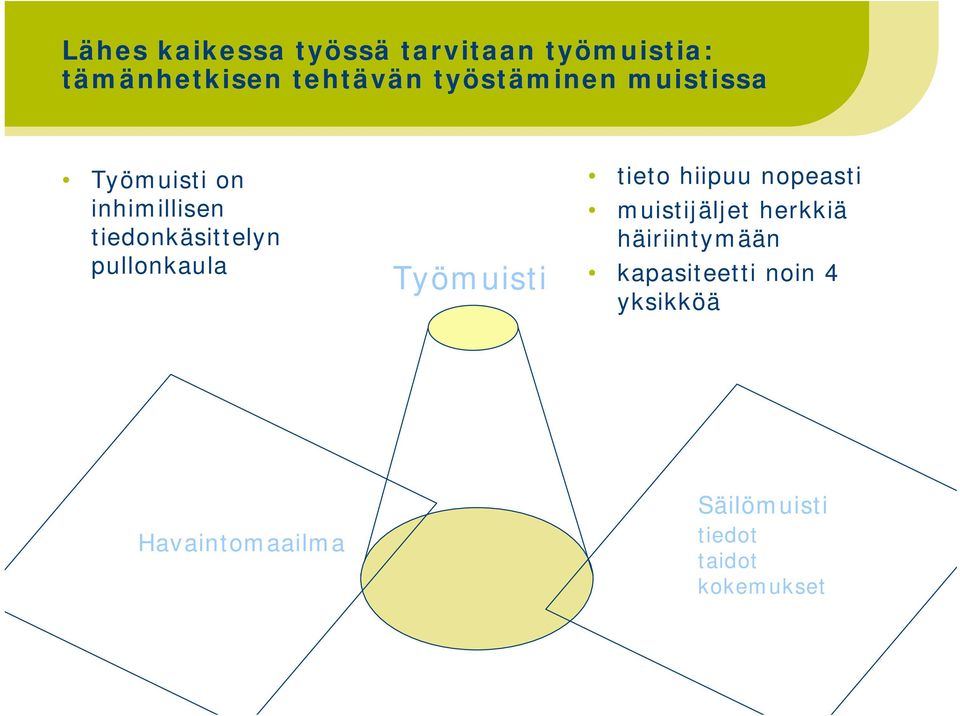 Lähes kaikessa työssä tarvitaan työmuistia: tämänhetkisen tehtävän työstäminen muistissa

• Työmuisti on inhimillisen tiedonkäsittelyn pullonkaula

Työmuisti

• tieto hiipuu nopeasti
• muistijäljet herkkiä häiriintymään
• kapasiteetti noin 4 yksikköä

Havaintomaailma

Säilömuisti
tiedot
taidot
kokemukset